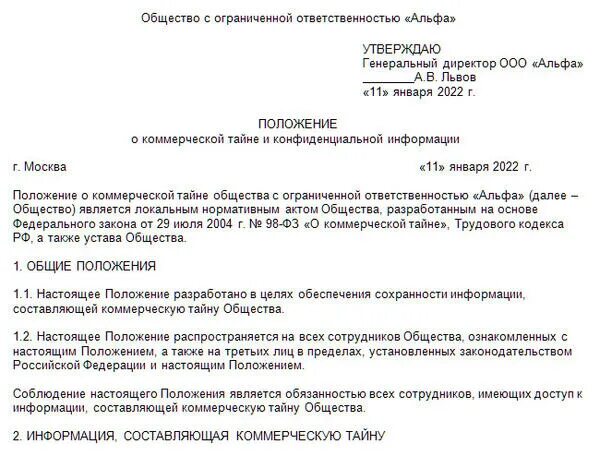 Общество с ограниченной ответственностью «Альфа»

УТВЕРЖДАЮ
Генеральный директор ООО «Альфа»
________А.В. Львов
«11» января 2022 г.

ПОЛОЖЕНИЕ
о коммерческой тайне и конфиденциальной информации

г. Москва «11» января 2022 г.

Положение о коммерческой тайне общества с ограниченной ответственностью «Альфа» (далее – Общество) является локальным нормативным актом Общества, разработанным на основе Федерального закона от 29 июля 2004 г. № 98-ФЗ «О коммерческой тайне», Трудового кодекса РФ, а также устава Общества.

1. ОБЩИЕ ПОЛОЖЕНИЯ

1.1. Настоящее Положение разработано в целях обеспечения сохранности информации, составляющей коммерческую тайну Общества.

1.2. Настоящее Положение распространяется на всех сотрудников Общества, ознакомленных с настоящим Положением, а также на третьих лиц в пределах, установленных законодательством Российской Федерации и настоящим Положением.

Соблюдение настоящего Положения является обязанностью всех сотрудников, имеющих доступ к информации, составляющей коммерческую тайну Общества.

2. ИНФОРМАЦИЯ, СОСТАВЛЯЮЩАЯ КОММЕРЧЕСКУЮ ТАЙНУ